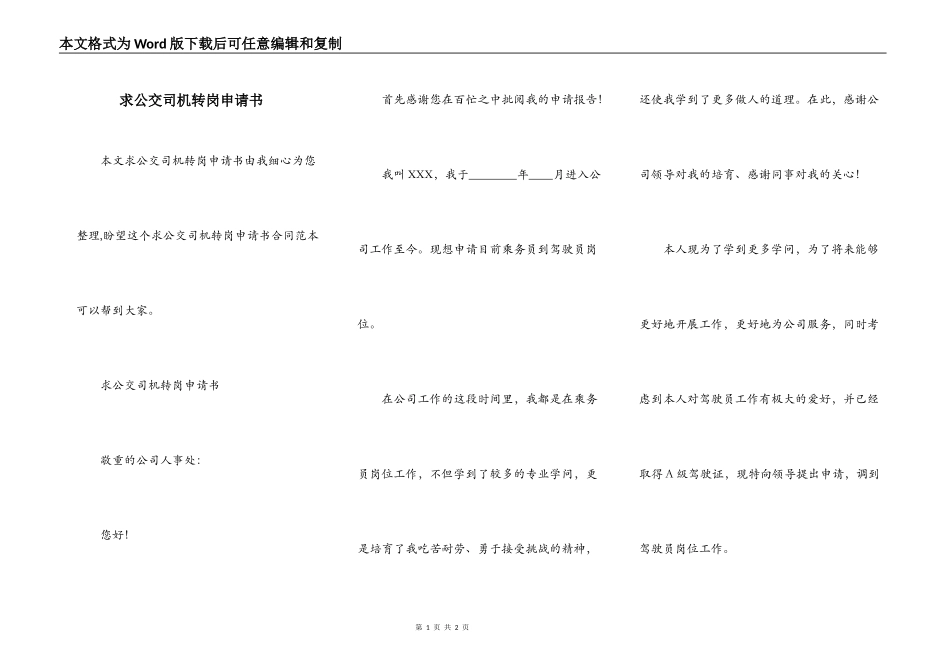 本文格式为Word版下载后可任意编辑和复制

求公交司机转岗申请书

本文求公交司机转岗申请书由我细心为您整理,盼望这个求公交司机转岗申请书合同范本可以帮到大家。

求公交司机转岗申请书

敬重的公司人事处：

您好!

首先感谢您在百忙之中批阅我的申请报告!

我叫XXX，我于________年____月进入公司工作至今。现想申请目前乘务员到驾驶员岗位。

在公司工作的这段时间里，我都是在乘务员岗位工作，不但学到了较多的专业学问，更是培育了我吃苦耐劳、勇于接受挑战的精神，还使我学到了更多做人的道理。在此，感谢公司领导对我的培育、感谢同事对我的关心!

本人现为了学到更多学问，为了将来能够更好地开展工作，更好地为公司服务，同时考虑到本人对驾驶员工作有极大的爱好，并已经取得A级驾驶证，现特向领导提出申请，调到驾驶员岗位工作。

第 1 页 共 2 页